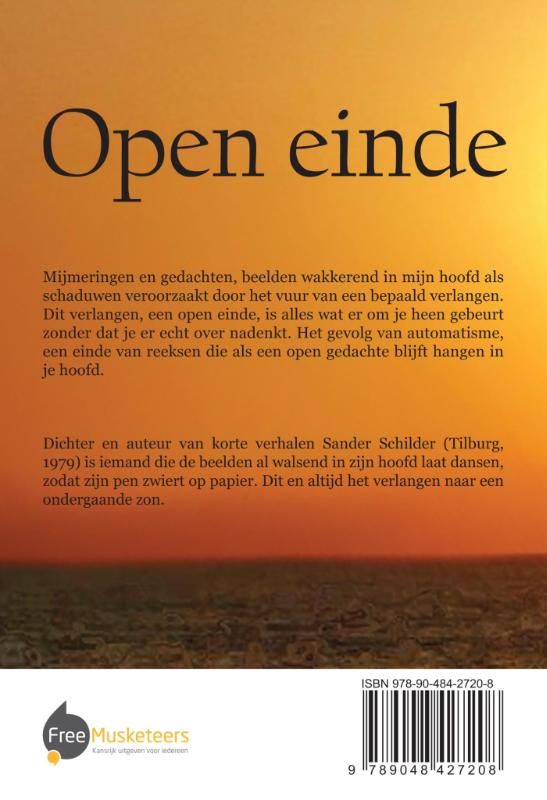 Open einde

Mijmeringen en gedachten, beelden wakkerend in mijn hoofd als schaduwen veroorzaakt door het vuur van een bepaald verlangen. Dit verlangen, een open einde, is alles wat er om je heen gebeurt zonder dat je er echt over nadenkt. Het gevolg van automatisme, een einde van reeksen die als een open gedachte blijft hangen in je hoofd.

Dichter en auteur van korte verhalen Sander Schilder (Tilburg, 1979) is iemand die de beelden al walsend in zijn hoofd laat dansen, zodat zijn pen zwiert op papier. Dit en altijd het verlangen naar een ondergaande zon.

Free Musketeers
Kansrijk uitgeven voor iedereen

ISBN 978-90-484-2720-8

9 789048 427208